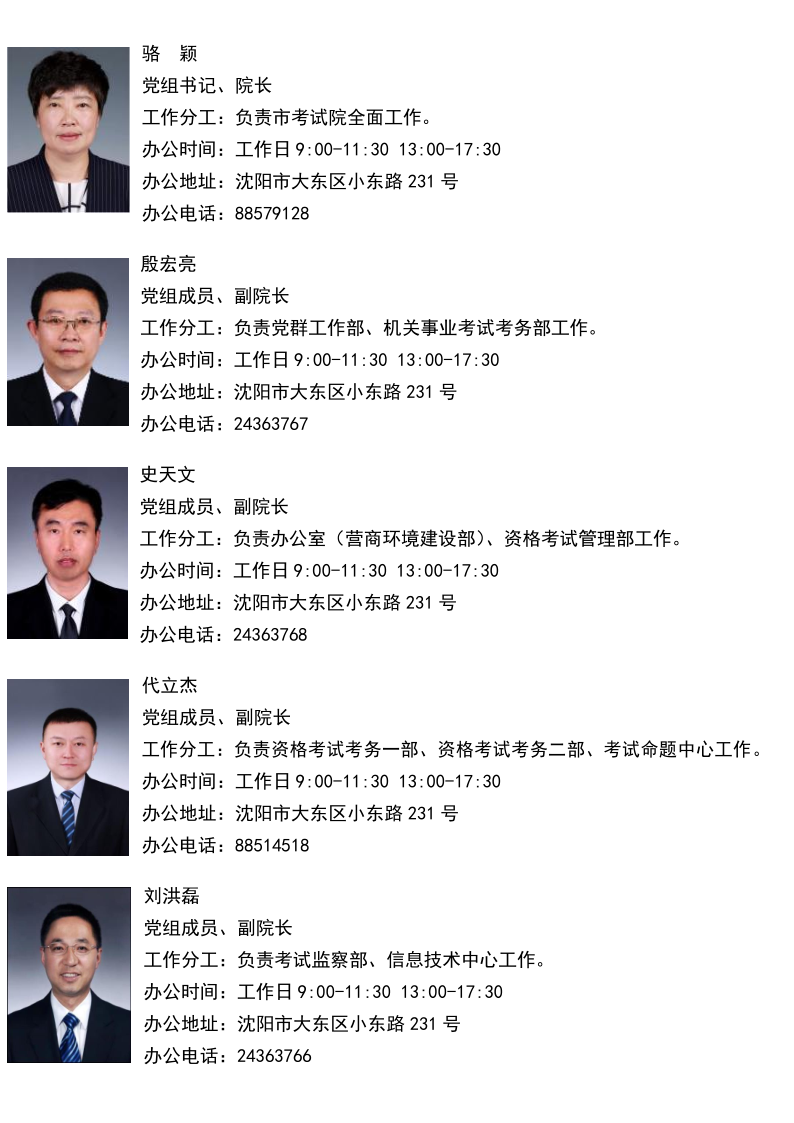 骆 颖
党组书记、院长
工作分工：负责市考试院全面工作。
办公时间：工作日 9:00-11:30 13:00-17:30
办公地址：沈阳市大东区小东路 231 号
办公电话：88579128

殷宏亮
党组成员、副院长
工作分工：负责党群工作部、机关事业考试考务部工作。
办公时间：工作日 9:00-11:30 13:00-17:30
办公地址：沈阳市大东区小东路 231 号
办公电话：24363767

史天文
党组成员、副院长
工作分工：负责办公室（营商环境建设部）、资格考试管理部工作。
办公时间：工作日 9:00-11:30 13:00-17:30
办公地址：沈阳市大东区小东路 231 号
办公电话：24363768

代立杰
党组成员、副院长
工作分工：负责资格考试考务一部、资格考试考务二部、考试命题中心工作。
办公时间：工作日 9:00-11:30 13:00-17:30
办公地址：沈阳市大东区小东路 231 号
办公电话：88514518

刘洪磊
党组成员、副院长
工作分工：负责考试监察部、信息技术中心工作。
办公时间：工作日 9:00-11:30 13:00-17:30
办公地址：沈阳市大东区小东路 231 号
办公电话：24363766